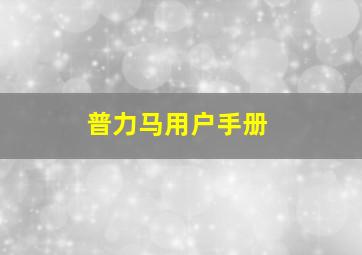 普力马用户手册